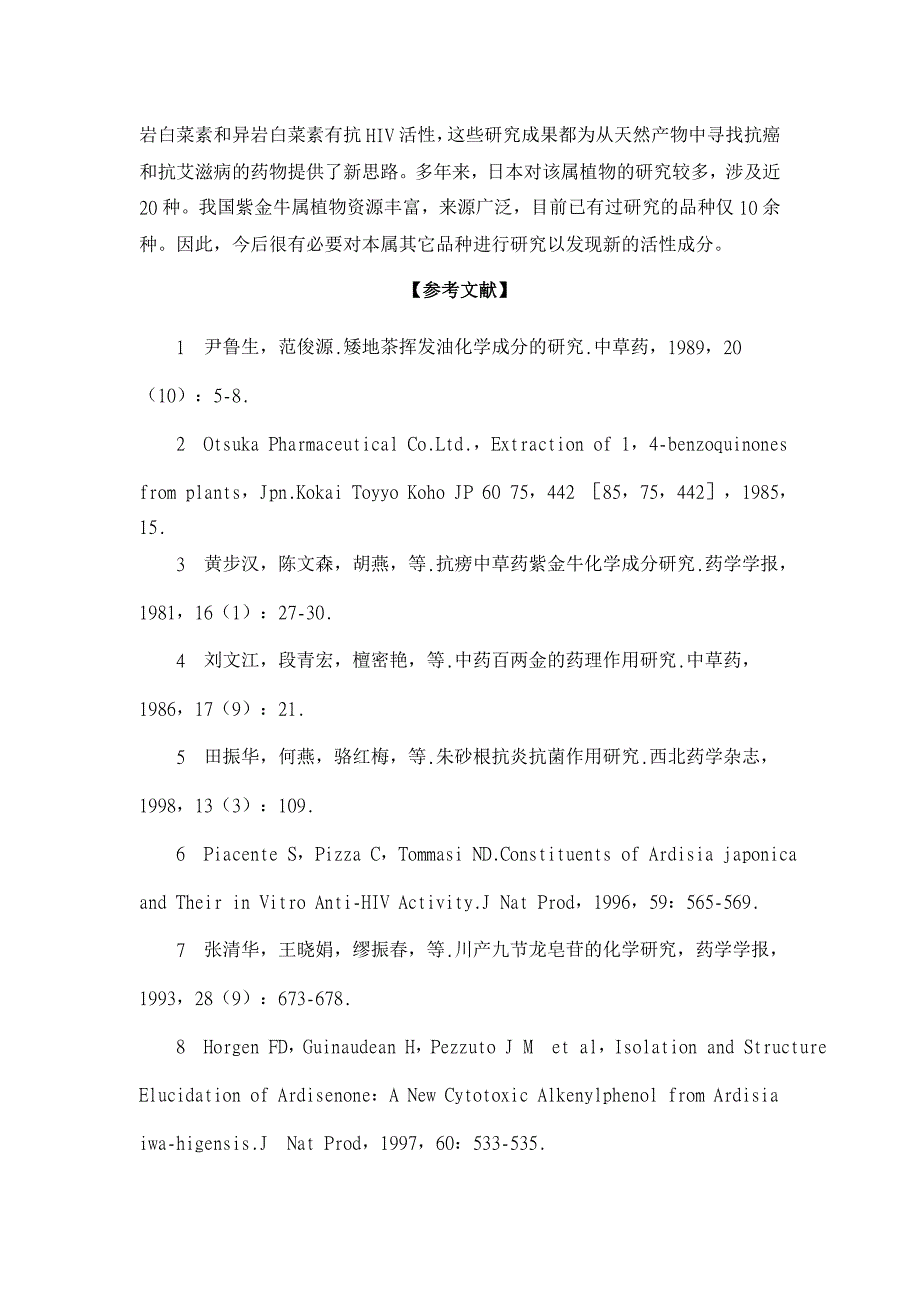 岩白菜素和异岩白菜素有抗HIV活性，这些研究成果都为从天然产物中寻找抗癌和抗艾滋病的药物提供了新思路。多年来，日本对该属植物的研究较多，涉及近20种。我国紫金牛属植物资源丰富，来源广泛，目前已有过研究的品种仅10余种。因此，今后很有必要对本属其它品种进行研究以发现新的活性成分。

【参考文献】

1 尹鲁生，范俊源.矮地茶挥发油化学成分的研究.中草药，1989，20（10）：5-8.

2 Otsuka Pharmaceutical Co.Ltd.，Extraction of 1，4-benzoquinones from plants，Jpn.Kokai Toyyo Koho JP 60 75，442 ［85，75，442］，1985，15.

3 黄步汉，陈文森，胡燕，等.抗痨中草药紫金牛化学成分研究.药学学报，1981，16（1）：27-30.

4 刘文江，段青宏，檀密艳，等.中药百两金的药理作用研究.中草药，1986，17（9）：21.

5 田振华，何燕，骆红梅，等.朱砂根抗炎抗菌作用研究.西北药学杂志，1998，13（3）：109.

6 Piacente S，Pizza C，Tommasi ND.Constituents of Ardisia japonica and Their in Vitro Anti-HIV Activity.J Nat Prod，1996，59：565-569.

7 张清华，王晓娟，缪振春，等.川产九节龙皂苷的化学研究，药学学报，1993，28（9）：673-678.

8 Horgen FD，Guinaudean H，Pezzuto J M et al，Isolation and Structure Elucidation of Ardisenone：A New Cytotoxic Alkenylphenol from Ardisia iwa-higensis.J Nat Prod，1997，60：533-535.